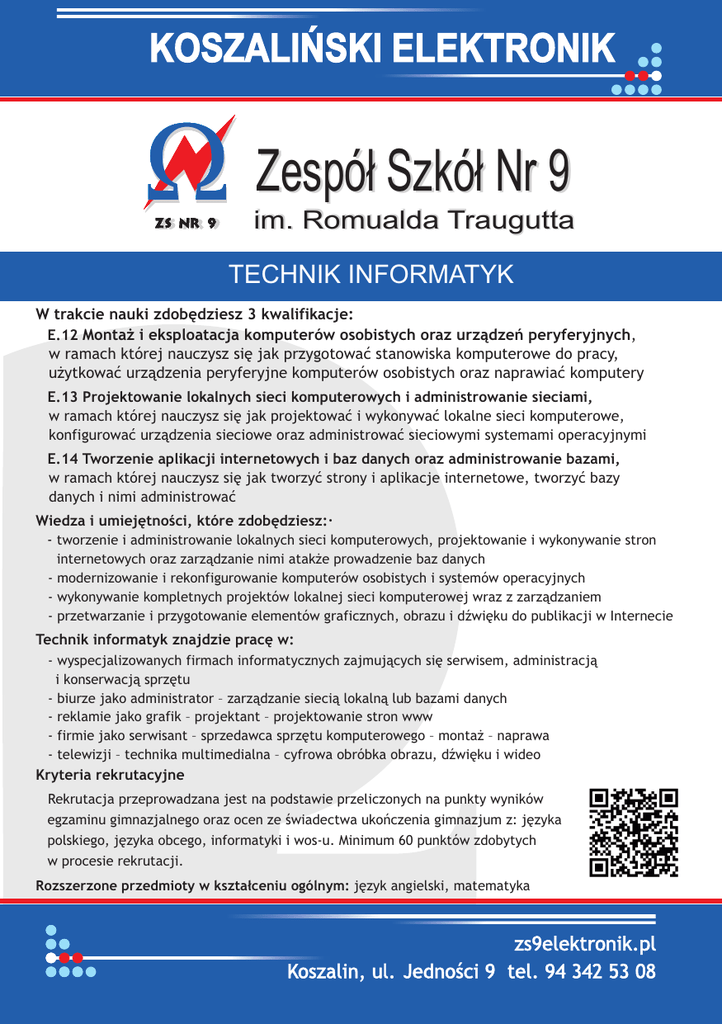 KOSZALIŃSKI ELEKTRONIK

ZS NR 9

Zespół Szkół Nr 9
im. Romualda Traugutta

TECHNIK INFORMATYK

W trakcie nauki zdobędziesz 3 kwalifikacje:
E.12 Montaż i eksploatacja komputerów osobistych oraz urządzeń peryferyjnych, w ramach której nauczysz się jak przygotować stanowiska komputerowe do pracy, użytkować urządzenia peryferyjne komputerów osobistych oraz naprawiać komputery

E.13 Projektowanie lokalnych sieci komputerowych i administrowanie sieciami, w ramach której nauczysz się jak projektować i wykonywać lokalne sieci komputerowe, konfigurować urządzenia sieciowe oraz administrować sieciowymi systemami operacyjnymi

E.14 Tworzenie aplikacji internetowych i baz danych oraz administrowanie bazami, w ramach której nauczysz się jak tworzyć strony i aplikacje internetowe, tworzyć bazy danych i nimi administrować

Wiedza i umiejętności, które zdobędziesz:·
- tworzenie i administrowanie lokalnych sieci komputerowych, projektowanie i wykonywanie stron internetowych oraz zarządzanie nimi atakże prowadzenie baz danych
- modernizowanie i rekonfigurowanie komputerów osobistych i systemów operacyjnych
- wykonywanie kompletnych projektów lokalnej sieci komputerowej wraz z zarządzaniem
- przetwarzanie i przygotowanie elementów graficznych, obrazu i dźwięku do publikacji w Internecie

Technik informatyk znajdzie pracę w:
- wyspecjalizowanych firmach informatycznych zajmujących się serwisem, administracją i konserwacją sprzętu
- biurze jako administrator – zarządzanie siecią lokalną lub bazami danych
- reklamie jako grafik – projektant – projektowanie stron www
- firmie jako serwisant – sprzedawca sprzętu komputerowego – montaż – naprawa
- telewizji – technika multimedialna – cyfrowa obróbka obrazu, dźwięku i wideo

Kryteria rekrutacyjne
Rekrutacja przeprowadzana jest na podstawie przeliczonych na punkty wyników egzaminu gimnazjalnego oraz ocen ze świadectwa ukończenia gimnazjum z: języka polskiego, języka obcego, informatyki i wos-u. Minimum 60 punktów zdobytych w procesie rekrutacji.

Rozszerzone przedmioty w kształceniu ogólnym: język angielski, matematyka

zs9elektronik.pl
Koszalin, ul. Jedności 9 tel. 94 342 53 08